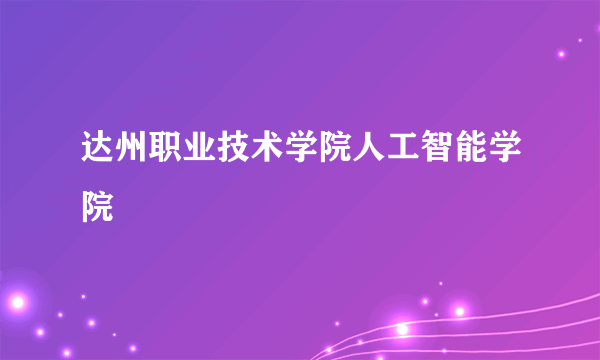 达州职业技术学院人工智能学院